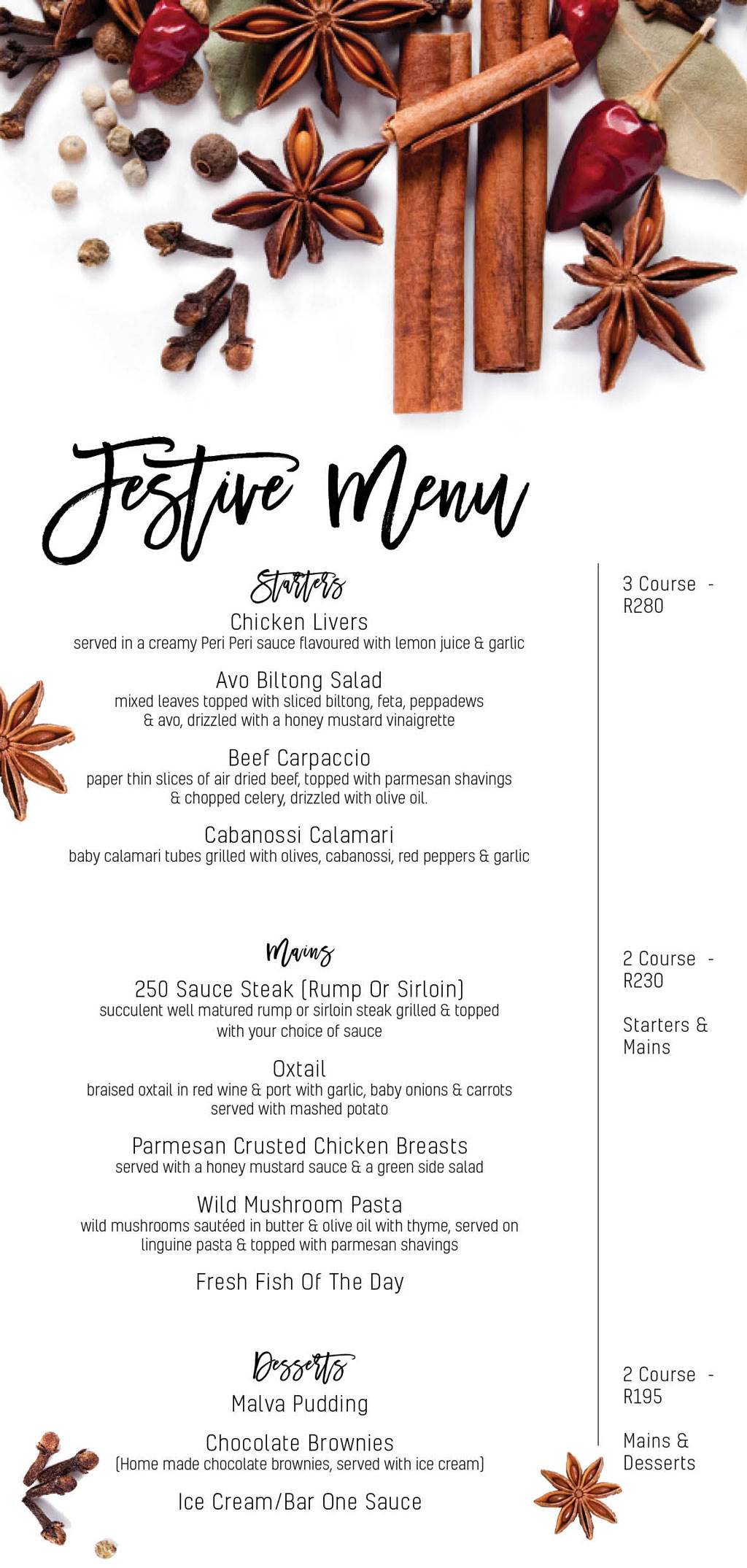 Festive Menu

Starters

Chicken Livers
served in a creamy Peri Peri sauce flavoured with lemon juice & garlic

Avo Biltong Salad
mixed leaves topped with sliced biltong, feta, peppadews & avo, drizzled with a honey mustard vinaigrette

Beef Carpaccio
paper thin slices of air dried beef, topped with parmesan shavings & chopped celery, drizzled with olive oil.

Cabanossi Calamari
baby calamari tubes grilled with olives, cabanossi, red peppers & garlic

Mains

250 Sauce Steak (Rump Or Sirloin)
succulent well matured rump or sirloin steak grilled & topped with your choice of sauce

Oxtail
braised oxtail in red wine & port with garlic, baby onions & carrots served with mashed potato

Parmesan Crusted Chicken Breasts
served with a honey mustard sauce & a green side salad

Wild Mushroom Pasta
wild mushrooms sautéed in butter & olive oil with thyme, served on linguine pasta & topped with parmesan shavings

Fresh Fish Of The Day

Desserts

Malva Pudding

Chocolate Brownies
(Home made chocolate brownies, served with ice cream)

Ice Cream/Bar One Sauce

3 Course - R280

2 Course - R230

Starters & Mains

2 Course - R195

Mains & Desserts